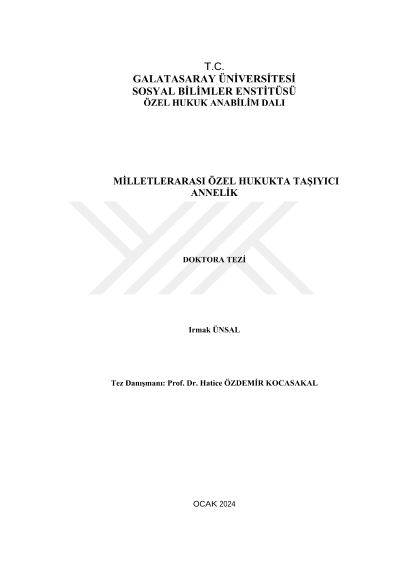 T.C.
GALATASARAY ÜNİVERSİTESİ
SOSYAL BİLİMLER ENSTİTÜSÜ
ÖZEL HUKUK ANABİLİM DALI

MİLLETLERARASI ÖZEL HUKUKTA TAŞIYICI ANNELİK

DOKTORA TEZİ

Irmak ÜNSAL

Tez Danışmanı: Prof. Dr. Hatice ÖZDEMİR KOCASAKAL

OCAK 2024